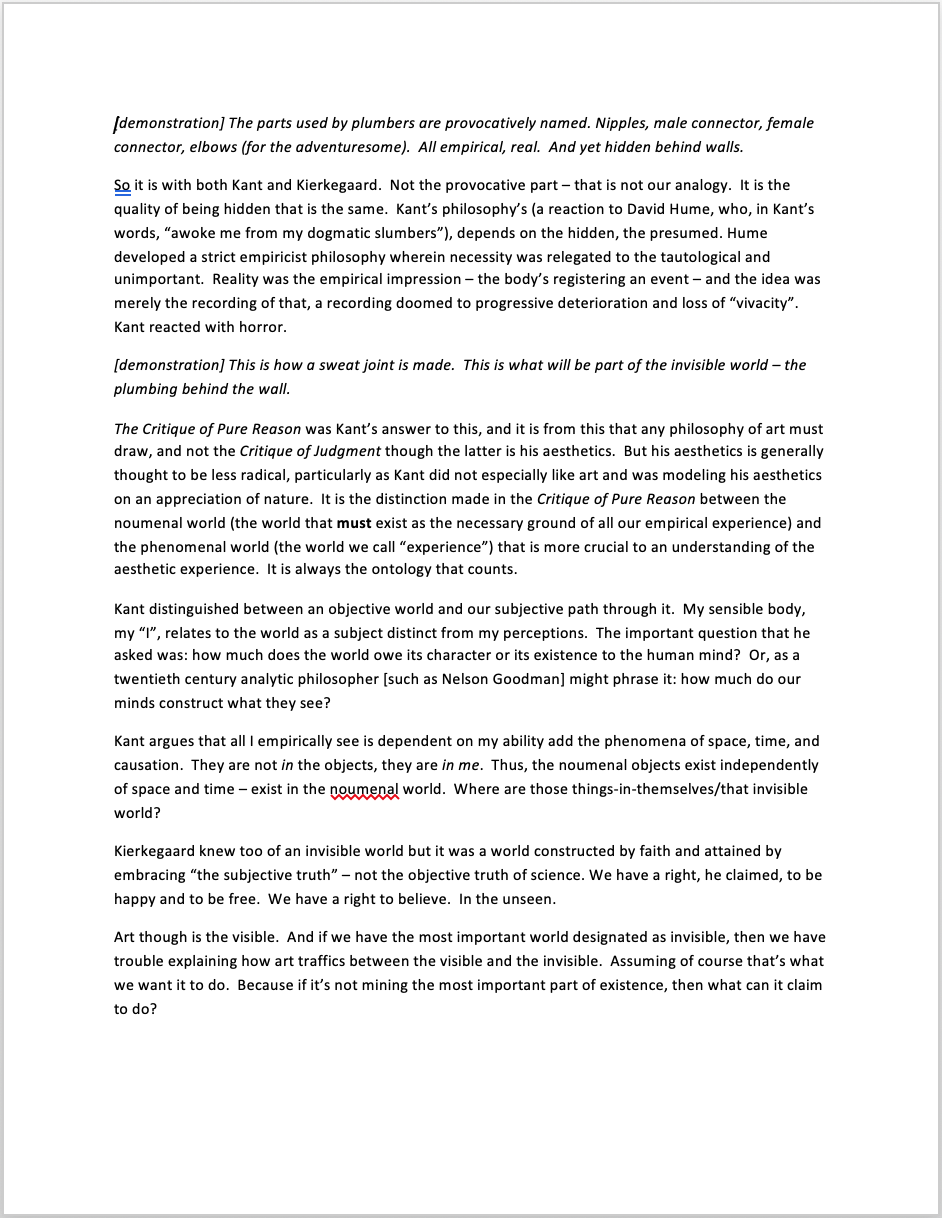 [demonstration] The parts used by plumbers are provocatively named. Nipples, male connector, female connector, elbows (for the adventuresome). All empirical, real. And yet hidden behind walls.

So it is with both Kant and Kierkegaard. Not the provocative part – that is not our analogy. It is the quality of being hidden that is the same. Kant's philosophy's (a reaction to David Hume, who, in Kant's words, "awoke me from my dogmatic slumbers"), depends on the hidden, the presumed. Hume developed a strict empiricist philosophy wherein necessity was relegated to the tautological and unimportant. Reality was the empirical impression – the body's registering an event – and the idea was merely the recording of that, a recording doomed to progressive deterioration and loss of "vivacity". Kant reacted with horror.

[demonstration] This is how a sweat joint is made. This is what will be part of the invisible world – the plumbing behind the wall.

The Critique of Pure Reason was Kant's answer to this, and it is from this that any philosophy of art must draw, and not the Critique of Judgment though the latter is his aesthetics. But his aesthetics is generally thought to be less radical, particularly as Kant did not especially like art and was modeling his aesthetics on an appreciation of nature. It is the distinction made in the Critique of Pure Reason between the noumenal world (the world that must exist as the necessary ground of all our empirical experience) and the phenomenal world (the world we call "experience") that is more crucial to an understanding of the aesthetic experience. It is always the ontology that counts.

Kant distinguished between an objective world and our subjective path through it. My sensible body, my "I", relates to the world as a subject distinct from my perceptions. The important question that he asked was: how much does the world owe its character or its existence to the human mind? Or, as a twentieth century analytic philosopher [such as Nelson Goodman] might phrase it: how much do our minds construct what they see?

Kant argues that all I empirically see is dependent on my ability add the phenomena of space, time, and causation. They are not in the objects, they are in me. Thus, the noumenal objects exist independently of space and time – exist in the noumenal world. Where are those things-in-themselves/that invisible world?

Kierkegaard knew too of an invisible world but it was a world constructed by faith and attained by embracing "the subjective truth" – not the objective truth of science. We have a right, he claimed, to be happy and to be free. We have a right to believe. In the unseen.

Art though is the visible. And if we have the most important world designated as invisible, then we have trouble explaining how art traffics between the visible and the invisible. Assuming of course that's what we want it to do. Because if it's not mining the most important part of existence, then what can it claim to do?